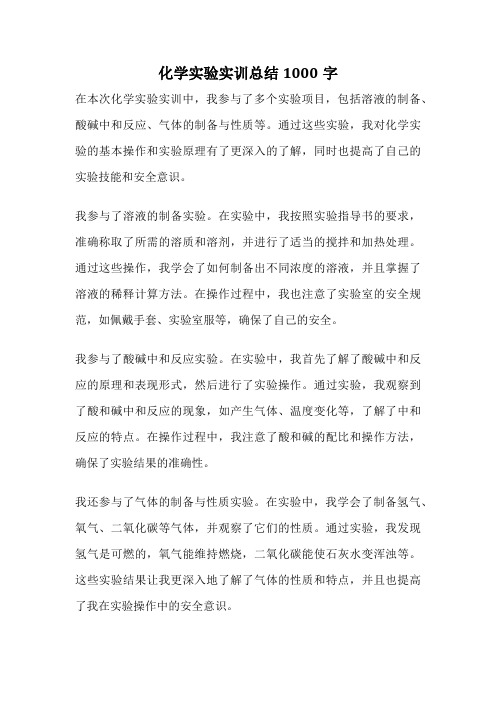 化学实验实训总结 1000 字

在本次化学实验实训中，我参与了多个实验项目，包括溶液的制备、酸碱中和反应、气体的制备与性质等。通过这些实验，我对化学实验的基本操作和实验原理有了更深入的了解，同时也提高了自己的实验技能和安全意识。

我参与了溶液的制备实验。在实验中，我按照实验指导书的要求，准确称取了所需的溶质和溶剂，并进行了适当的搅拌和加热处理。通过这些操作，我学会了如何制备出不同浓度的溶液，并且掌握了溶液的稀释计算方法。在操作过程中，我也注意了实验室的安全规范，如佩戴手套、实验室服等，确保了自己的安全。

我参与了酸碱中和反应实验。在实验中，我首先了解了酸碱中和反应的原理和表现形式，然后进行了实验操作。通过实验，我观察到了酸和碱中和反应的现象，如产生气体、温度变化等，了解了中和反应的特点。在操作过程中，我注意了酸和碱的配比和操作方法，确保了实验结果的准确性。

我还参与了气体的制备与性质实验。在实验中，我学会了制备氢气、氧气、二氧化碳等气体，并观察了它们的性质。通过实验，我发现氢气是可燃的，氧气能维持燃烧，二氧化碳能使石灰水变浑浊等。这些实验结果让我更深入地了解了气体的性质和特点，并且也提高了我在实验操作中的安全意识。